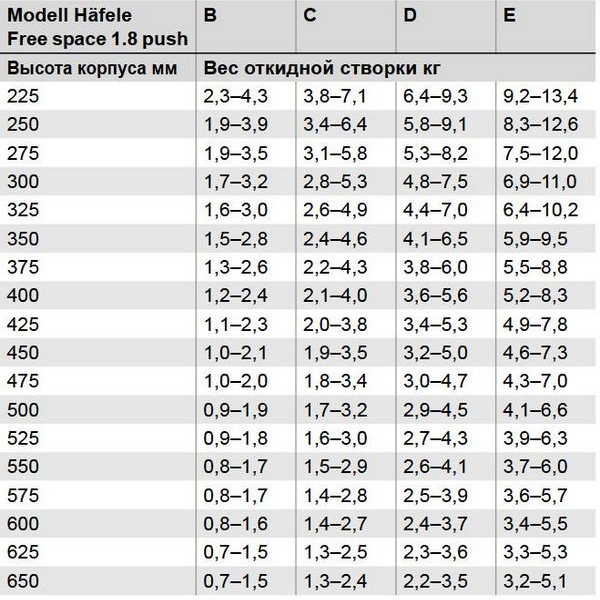 | Modell Häfele Free space 1.8 push | B | C | D | E |
|---|---|---|---|---|
| Высота корпуса мм | Вес откидной створки кг | | | |
| 225 | 2,3–4,3 | 3,8–7,1 | 6,4–9,3 | 9,2–13,4 |
| 250 | 1,9–3,9 | 3,4–6,4 | 5,8–9,1 | 8,3–12,6 |
| 275 | 1,9–3,5 | 3,1–5,8 | 5,3–8,2 | 7,5–12,0 |
| 300 | 1,7–3,2 | 2,8–5,3 | 4,8–7,5 | 6,9–11,0 |
| 325 | 1,6–3,0 | 2,6–4,9 | 4,4–7,0 | 6,4–10,2 |
| 350 | 1,5–2,8 | 2,4–4,6 | 4,1–6,5 | 5,9–9,5 |
| 375 | 1,3–2,6 | 2,2–4,3 | 3,8–6,0 | 5,5–8,8 |
| 400 | 1,2–2,4 | 2,1–4,0 | 3,6–5,6 | 5,2–8,3 |
| 425 | 1,1–2,3 | 2,0–3,8 | 3,4–5,3 | 4,9–7,8 |
| 450 | 1,0–2,1 | 1,9–3,5 | 3,2–5,0 | 4,6–7,3 |
| 475 | 1,0–2,0 | 1,8–3,4 | 3,0–4,7 | 4,3–7,0 |
| 500 | 0,9–1,9 | 1,7–3,2 | 2,9–4,5 | 4,1–6,6 |
| 525 | 0,9–1,8 | 1,6–3,0 | 2,7–4,3 | 3,9–6,3 |
| 550 | 0,8–1,7 | 1,5–2,9 | 2,6–4,1 | 3,7–6,0 |
| 575 | 0,8–1,7 | 1,4–2,8 | 2,5–3,9 | 3,6–5,7 |
| 600 | 0,8–1,6 | 1,4–2,7 | 2,4–3,7 | 3,4–5,5 |
| 625 | 0,7–1,5 | 1,3–2,5 | 2,3–3,6 | 3,3–5,3 |
| 650 | 0,7–1,5 | 1,3–2,4 | 2,2–3,5 | 3,2–5,1 |